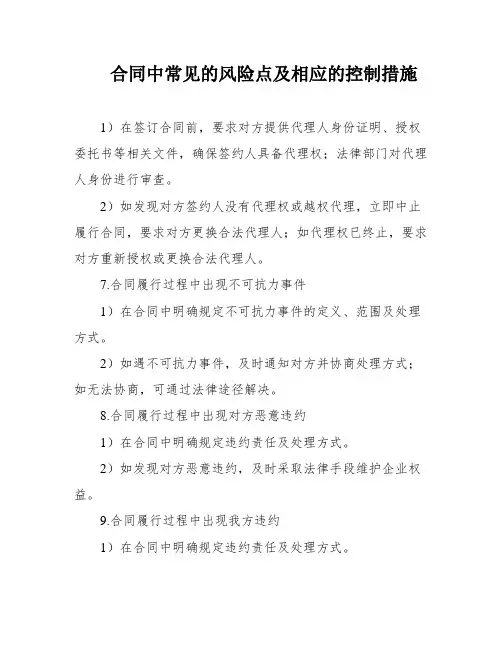 合同中常见的风险点及相应的控制措施

1）在签订合同前，要求对方提供代理人身份证明、授权委托书等相关文件，确保签约人具备代理权；法律部门对代理人身份进行审查。

2）如发现对方签约人没有代理权或越权代理，立即中止履行合同，要求对方更换合法代理人；如代理权已终止，要求对方重新授权或更换合法代理人。

7.合同履行过程中出现不可抗力事件

1）在合同中明确规定不可抗力事件的定义、范围及处理方式。

2）如遇不可抗力事件，及时通知对方并协商处理方式；如无法协商，可通过法律途径解决。

8.合同履行过程中出现对方恶意违约

1）在合同中明确规定违约责任及处理方式。

2）如发现对方恶意违约，及时采取法律手段维护企业权益。

9.合同履行过程中出现我方违约

1）在合同中明确规定违约责任及处理方式。